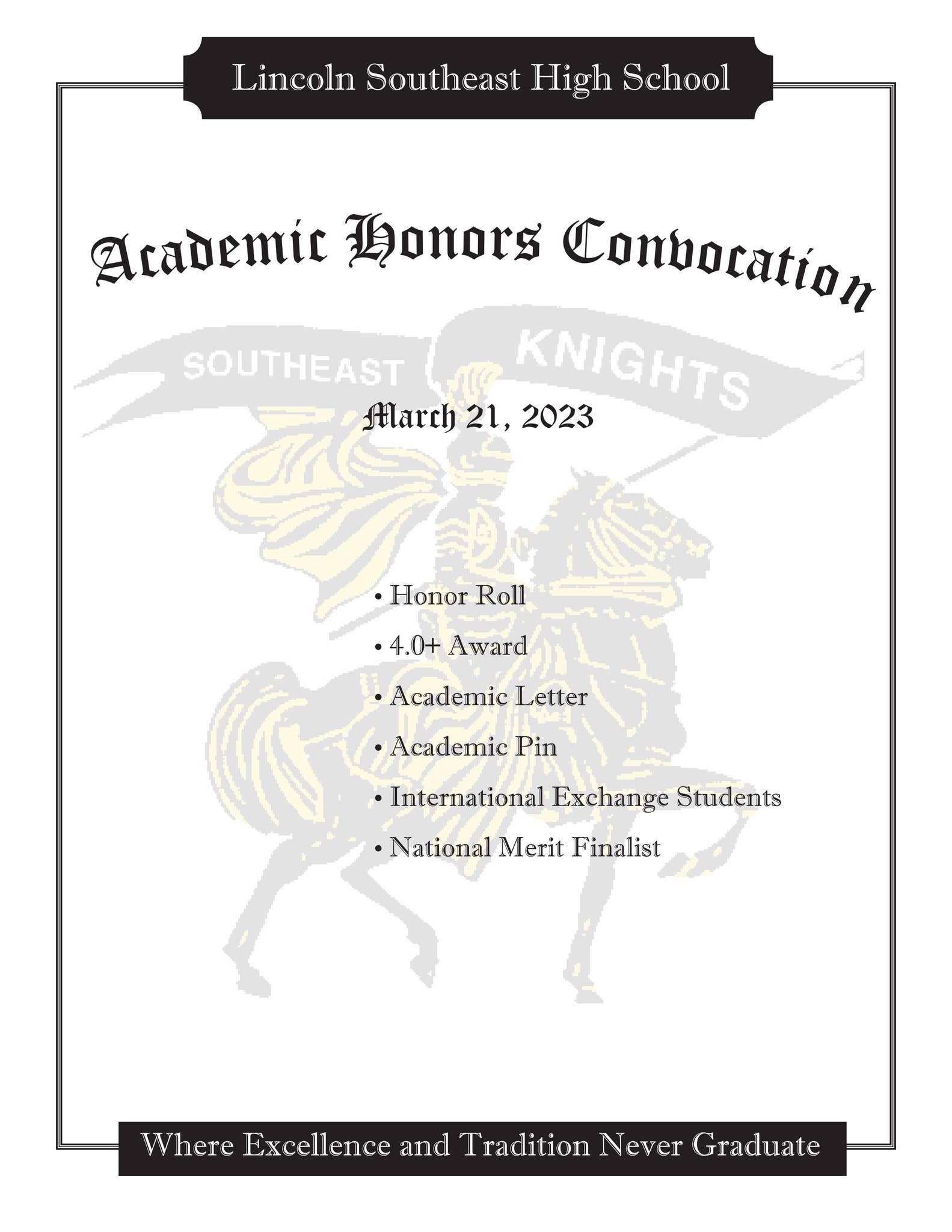 Lincoln Southeast High School

Academic Honors Convocation

SOUTHEAST KNIGHTS

March 21, 2023

• Honor Roll
• 4.0+ Award
• Academic Letter
• Academic Pin
• International Exchange Students
• National Merit Finalist

Where Excellence and Tradition Never Graduate